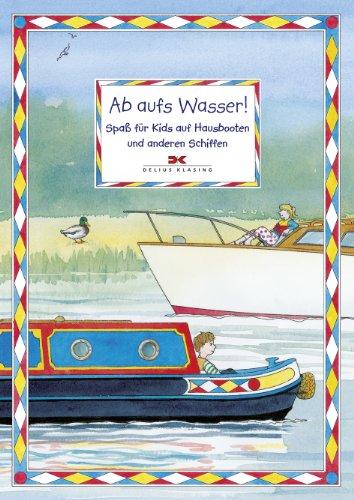 Ab aufs Wasser!

Spaß für Kids auf Hausbooten und anderen Schiffen

DK
DELIUS KLASING